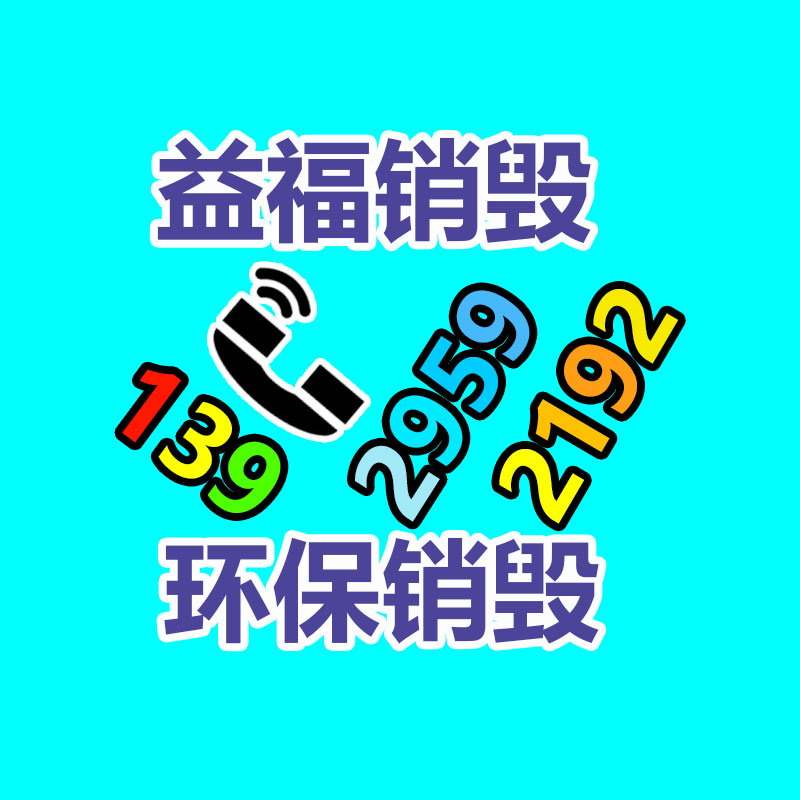 益福销毁

139 2959 2192

环保销毁